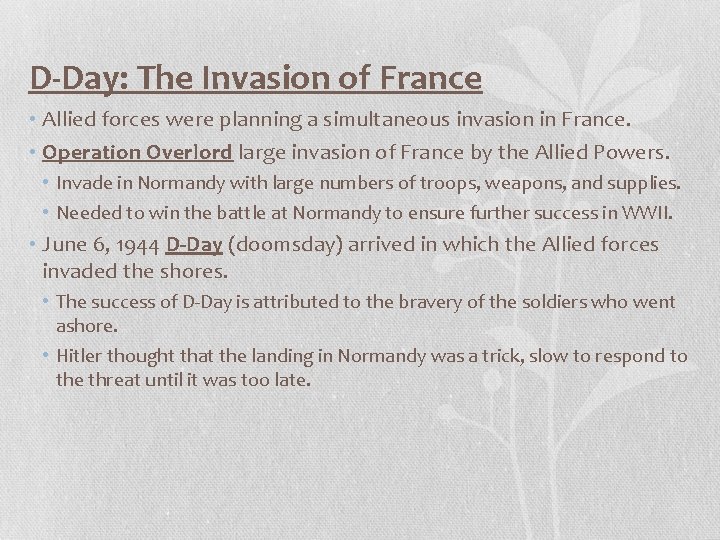 D-Day: The Invasion of France

• Allied forces were planning a simultaneous invasion in France.

• Operation Overlord large invasion of France by the Allied Powers.

• Invade in Normandy with large numbers of troops, weapons, and supplies.

• Needed to win the battle at Normandy to ensure further success in WWII.

• June 6, 1944 D-Day (doomsday) arrived in which the Allied forces invaded the shores.

• The success of D-Day is attributed to the bravery of the soldiers who went ashore.

• Hitler thought that the landing in Normandy was a trick, slow to respond to the threat until it was too late.